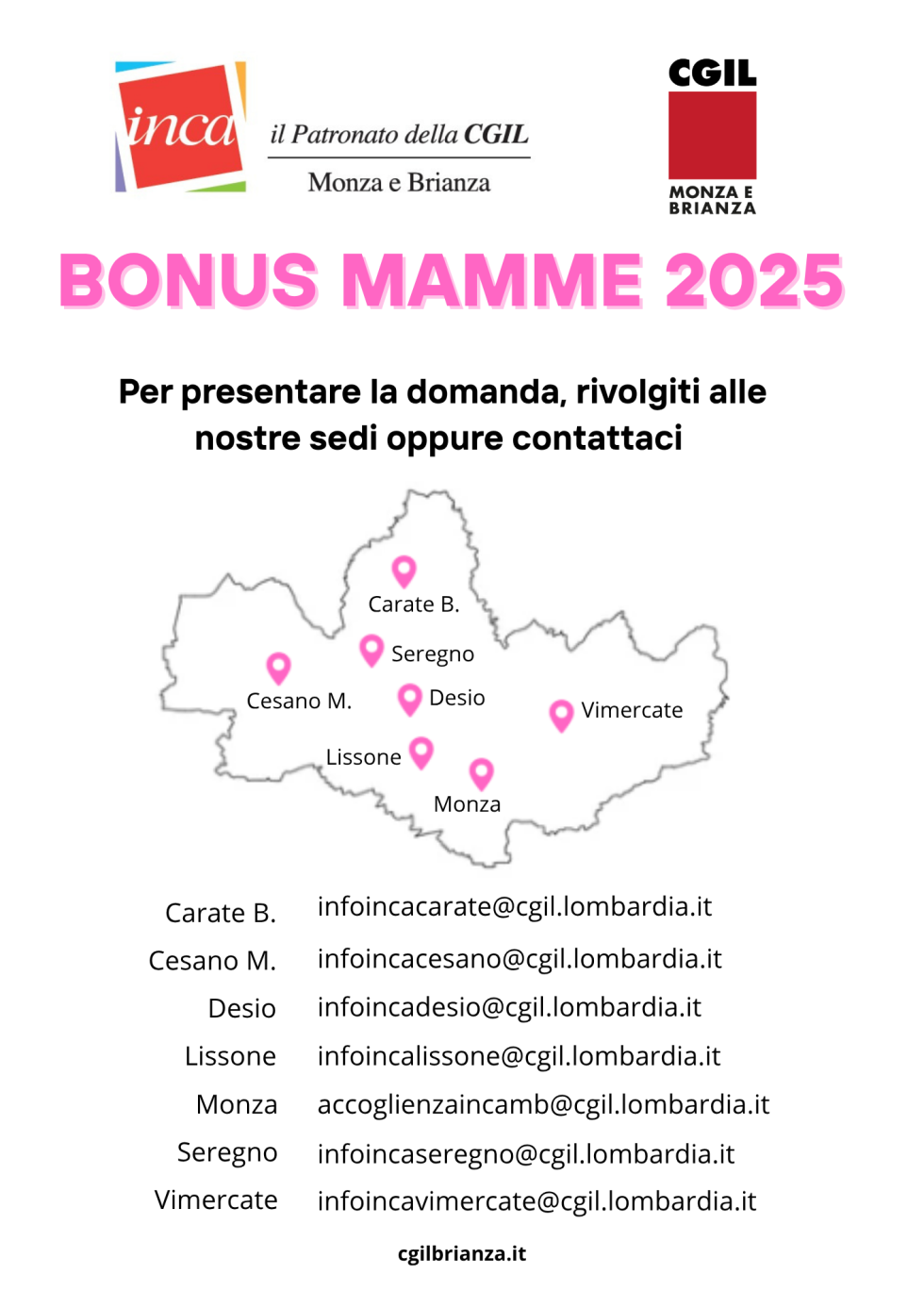 inca
il Patronato della CGIL
Monza e Brianza

CGIL
MONZA E BRIANZA

BONUS MAMME 2025

Per presentare la domanda, rivolgiti alle nostre sedi oppure contattaci

Carate B.
Seregno
Cesano M.
Desio
Vimercate
Lissone
Monza

| | |
|---|---|
| Carate B. | infoincacarate@cgil.lombardia.it |
| Cesano M. | infoincacesano@cgil.lombardia.it |
| Desio | infoincadesio@cgil.lombardia.it |
| Lissone | infoincalissone@cgil.lombardia.it |
| Monza | accoglienzaincamb@cgil.lombardia.it |
| Seregno | infoincaseregno@cgil.lombardia.it |
| Vimercate | infoincavimercate@cgil.lombardia.it |

cgilbrianza.it